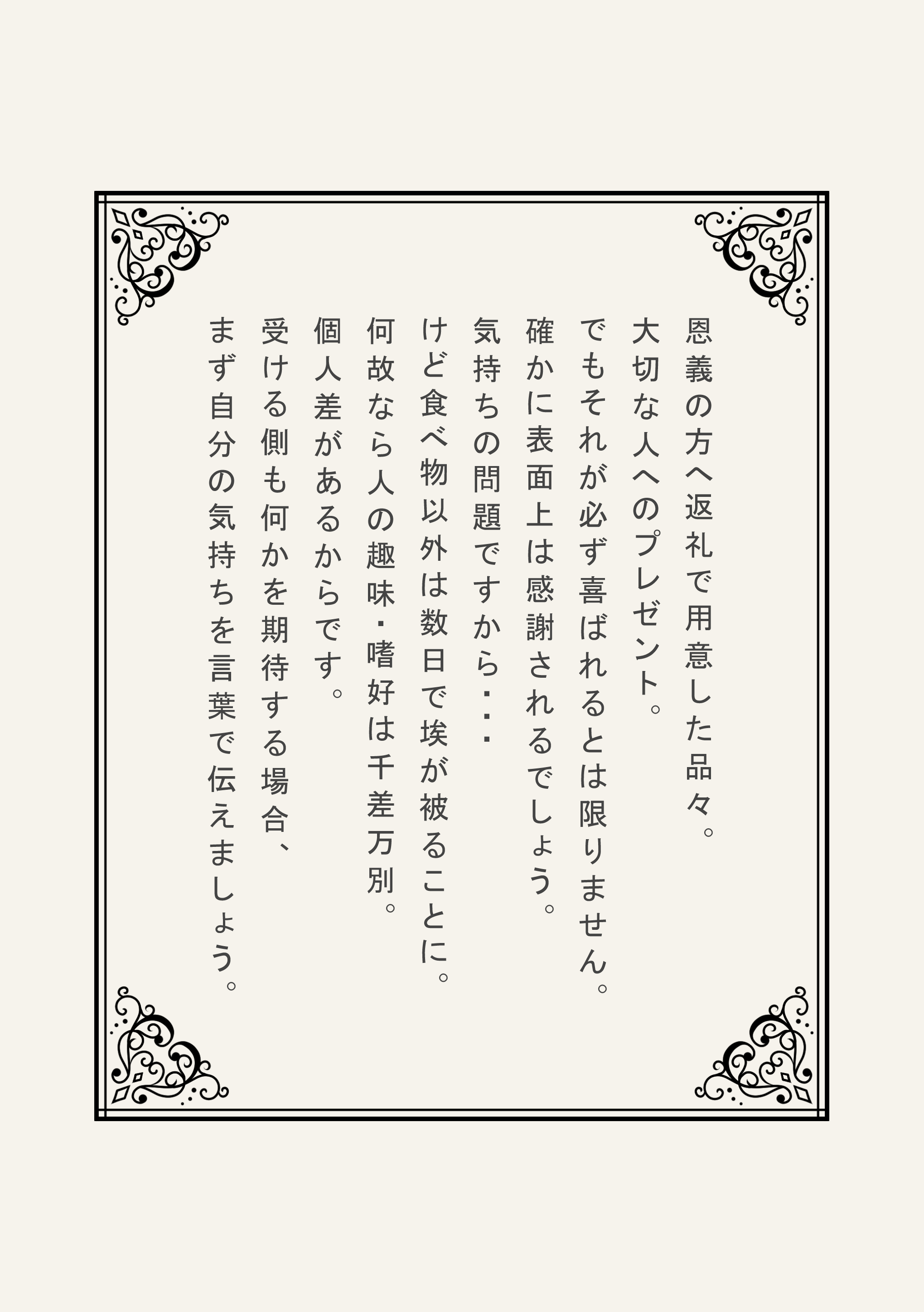 恩義の方へ返礼で用意した品々。

大切な人へのプレゼント。

でもそれが必ず喜ばれるとは限りません。

確かに表面上は感謝されるでしょう。

気持ちの問題ですから・・・

けど食べ物以外は数日で埃が被ることに。

何故なら人の趣味・嗜好は千差万別。

個人差があるからです。

受ける側も何かを期待する場合、

まず自分の気持ちを言葉で伝えましょう。